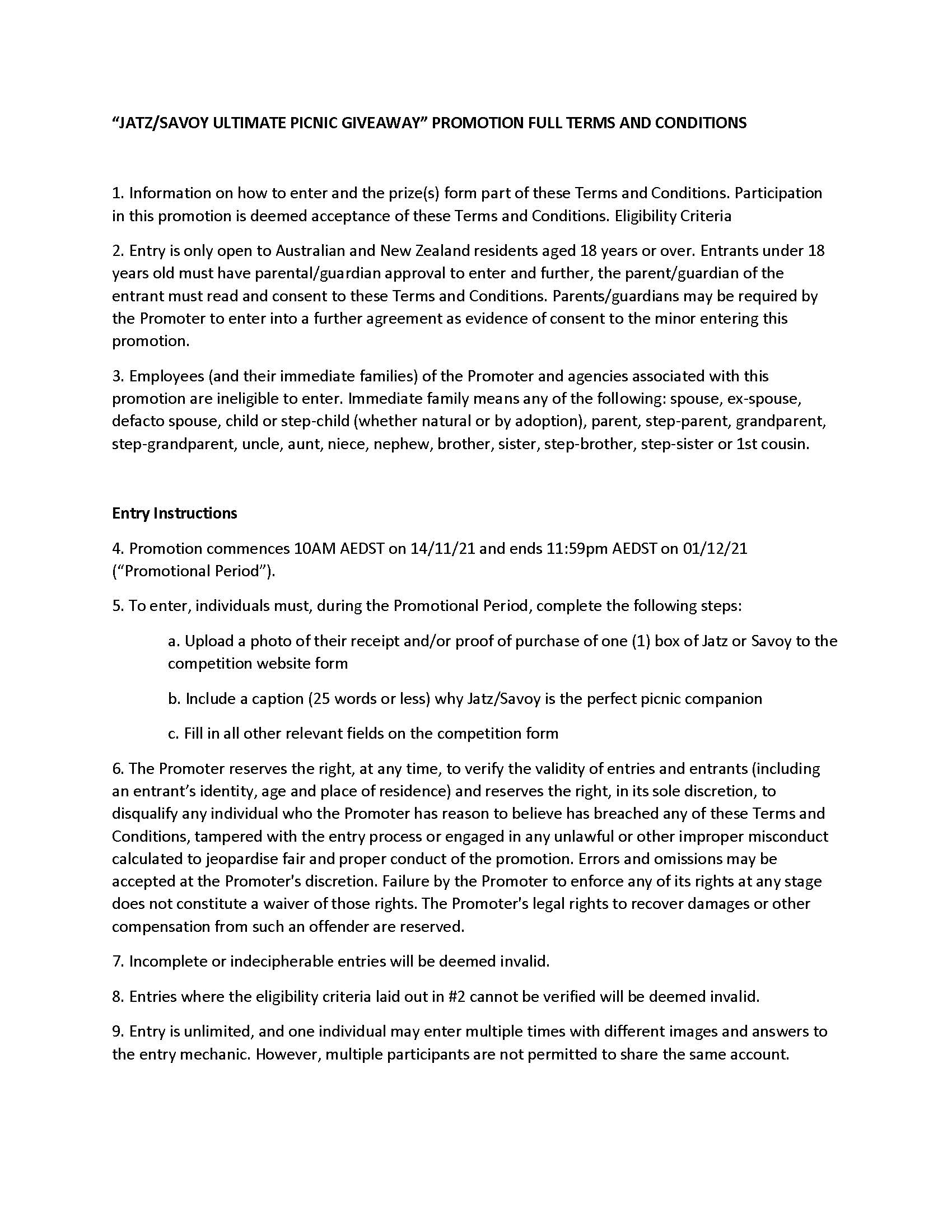 "JATZ/SAVOY ULTIMATE PICNIC GIVEAWAY" PROMOTION FULL TERMS AND CONDITIONS

1. Information on how to enter and the prize(s) form part of these Terms and Conditions. Participation in this promotion is deemed acceptance of these Terms and Conditions. Eligibility Criteria

2. Entry is only open to Australian and New Zealand residents aged 18 years or over. Entrants under 18 years old must have parental/guardian approval to enter and further, the parent/guardian of the entrant must read and consent to these Terms and Conditions. Parents/guardians may be required by the Promoter to enter into a further agreement as evidence of consent to the minor entering this promotion.

3. Employees (and their immediate families) of the Promoter and agencies associated with this promotion are ineligible to enter. Immediate family means any of the following: spouse, ex-spouse, defacto spouse, child or step-child (whether natural or by adoption), parent, step-parent, grandparent, step-grandparent, uncle, aunt, niece, nephew, brother, sister, step-brother, step-sister or 1st cousin.

Entry Instructions

4. Promotion commences 10AM AEDST on 14/11/21 and ends 11:59pm AEDST on 01/12/21 ("Promotional Period").

5. To enter, individuals must, during the Promotional Period, complete the following steps:

a. Upload a photo of their receipt and/or proof of purchase of one (1) box of Jatz or Savoy to the competition website form

b. Include a caption (25 words or less) why Jatz/Savoy is the perfect picnic companion

c. Fill in all other relevant fields on the competition form

6. The Promoter reserves the right, at any time, to verify the validity of entries and entrants (including an entrant's identity, age and place of residence) and reserves the right, in its sole discretion, to disqualify any individual who the Promoter has reason to believe has breached any of these Terms and Conditions, tampered with the entry process or engaged in any unlawful or other improper misconduct calculated to jeopardise fair and proper conduct of the promotion. Errors and omissions may be accepted at the Promoter's discretion. Failure by the Promoter to enforce any of its rights at any stage does not constitute a waiver of those rights. The Promoter's legal rights to recover damages or other compensation from such an offender are reserved.

7. Incomplete or indecipherable entries will be deemed invalid.

8. Entries where the eligibility criteria laid out in #2 cannot be verified will be deemed invalid.

9. Entry is unlimited, and one individual may enter multiple times with different images and answers to the entry mechanic. However, multiple participants are not permitted to share the same account.